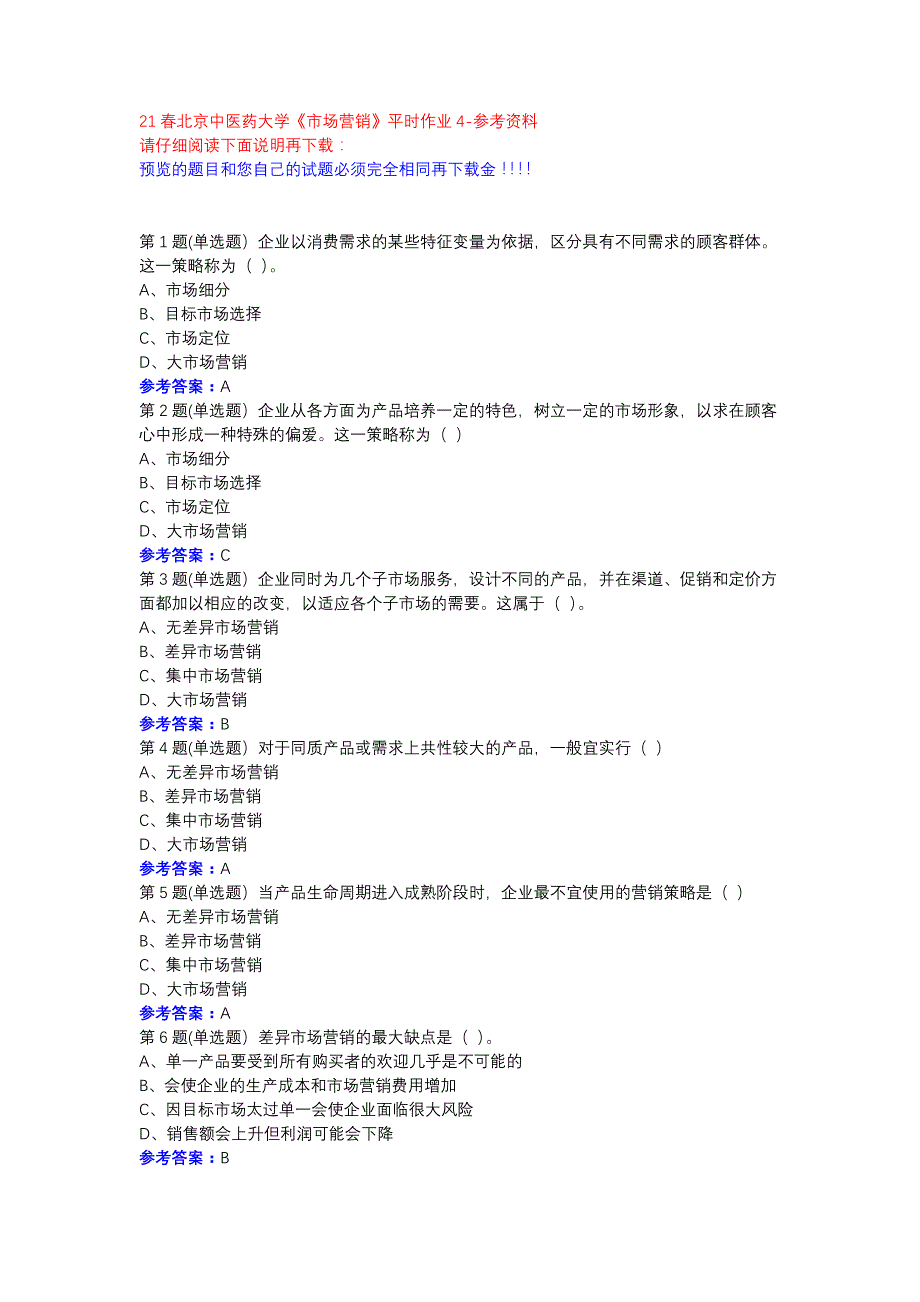 21 春北京中医药大学《市场营销》平时作业 4-参考资料
请仔细阅读下面说明再下载：
预览的题目和您自己的试题必须完全相同再下载金！!!!

第 1 题(单选题) 企业以消费需求的某些特征变量为依据，区分具有不同需求的顾客群体。这一策略称为（ ）。
A、市场细分
B、目标市场选择
C、市场定位
D、大市场营销
参考答案：A
第 2 题(单选题) 企业从各方面为产品培养一定的特色，树立一定的市场形象，以求在顾客心中形成一种特殊的偏爱。这一策略称为（ ）
A、市场细分
B、目标市场选择
C、市场定位
D、大市场营销
参考答案：C
第 3 题(单选题) 企业同时为几个子市场服务，设计不同的产品，并在渠道、促销和定价方面都加以相应的改变，以适应各个子市场的需要。这属于（ ）。
A、无差异市场营销
B、差异市场营销
C、集中市场营销
D、大市场营销
参考答案：B
第 4 题(单选题) 对于同质产品或需求上共性较大的产品，一般宜实行（ ）
A、无差异市场营销
B、差异市场营销
C、集中市场营销
D、大市场营销
参考答案：A
第 5 题(单选题) 当产品生命周期进入成熟阶段时，企业最不宜使用的营销策略是（ ）
A、无差异市场营销
B、差异市场营销
C、集中市场营销
D、大市场营销
参考答案：A
第 6 题(单选题) 差异市场营销的最大缺点是（ ）。
A、单一产品要受到所有购买者的欢迎几乎是不可能的
B、会使企业的生产成本和市场营销费用增加
C、因目标市场太过单一会使企业面临很大风险
D、销售额会上升但利润可能会下降
参考答案：B